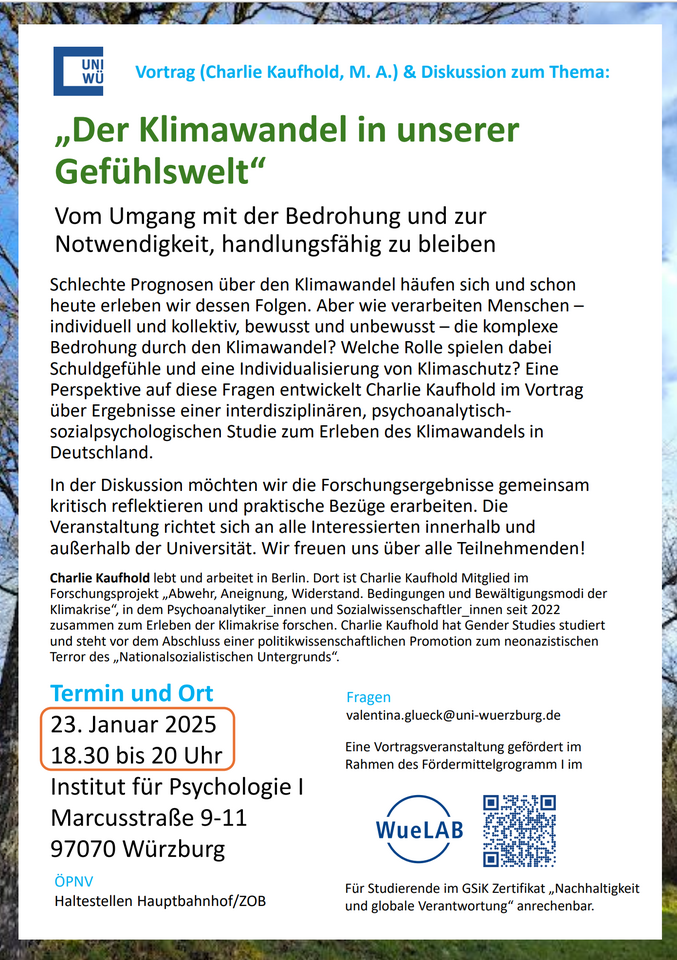 UNI WÜ

Vortrag (Charlie Kaufhold, M. A.) & Diskussion zum Thema:

„Der Klimawandel in unserer Gefühlswelt“

Vom Umgang mit der Bedrohung und zur Notwendigkeit, handlungsfähig zu bleiben

Schlechte Prognosen über den Klimawandel häufen sich und schon heute erleben wir dessen Folgen. Aber wie verarbeiten Menschen – individuell und kollektiv, bewusst und unbewusst – die komplexe Bedrohung durch den Klimawandel? Welche Rolle spielen dabei Schuldgefühle und eine Individualisierung von Klimaschutz? Eine Perspektive auf diese Fragen entwickelt Charlie Kaufhold im Vortrag über Ergebnisse einer interdisziplinären, psychoanalytisch-sozialpsychologischen Studie zum Erleben des Klimawandels in Deutschland.

In der Diskussion möchten wir die Forschungsergebnisse gemeinsam kritisch reflektieren und praktische Bezüge erarbeiten. Die Veranstaltung richtet sich an alle Interessierten innerhalb und außerhalb der Universität. Wir freuen uns über alle Teilnehmenden!

Charlie Kaufhold lebt und arbeitet in Berlin. Dort ist Charlie Kaufhold Mitglied im Forschungsprojekt „Abwehr, Aneignung, Widerstand. Bedingungen und Bewältigungsmodi der Klimakrise“, in dem Psychoanalytiker_innen und Sozialwissenschaftler_innen seit 2022 zusammen zum Erleben der Klimakrise forschen. Charlie Kaufhold hat Gender Studies studiert und steht vor dem Abschluss einer politikwissenschaftlichen Promotion zum neonazistischen Terror des „Nationalsozialistischen Untergrunds“.

Termin und Ort
23. Januar 2025
18.30 bis 20 Uhr
Institut für Psychologie I
Marcusstraße 9-11
97070 Würzburg

ÖPNV
Haltestellen Hauptbahnhof/ZOB

Fragen
valentina.glueck@uni-wuerzburg.de

Eine Vortragsveranstaltung gefördert im Rahmen des Fördermittelgrogramm I im

WueLAB

Für Studierende im GSiK Zertifikat „Nachhaltigkeit und globale Verantwortung“ anrechenbar.